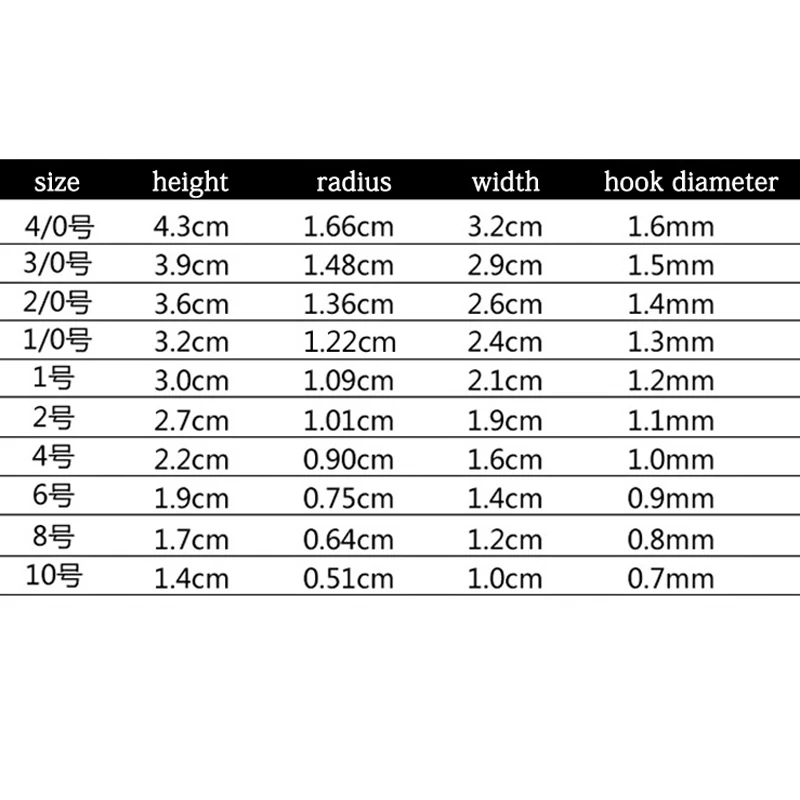 | size | height | radius | width | hook diameter |
|---|---|---|---|---|
| 4/0号 | 4.3cm | 1.66cm | 3.2cm | 1.6mm |
| 3/0号 | 3.9cm | 1.48cm | 2.9cm | 1.5mm |
| 2/0号 | 3.6cm | 1.36cm | 2.6cm | 1.4mm |
| 1/0号 | 3.2cm | 1.22cm | 2.4cm | 1.3mm |
| 1号 | 3.0cm | 1.09cm | 2.1cm | 1.2mm |
| 2号 | 2.7cm | 1.01cm | 1.9cm | 1.1mm |
| 4号 | 2.2cm | 0.90cm | 1.6cm | 1.0mm |
| 6号 | 1.9cm | 0.75cm | 1.4cm | 0.9mm |
| 8号 | 1.7cm | 0.64cm | 1.2cm | 0.8mm |
| 10号 | 1.4cm | 0.51cm | 1.0cm | 0.7mm |